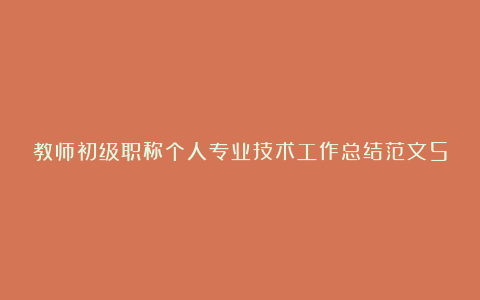 教师初级职称个人专业技术工作总结范文5